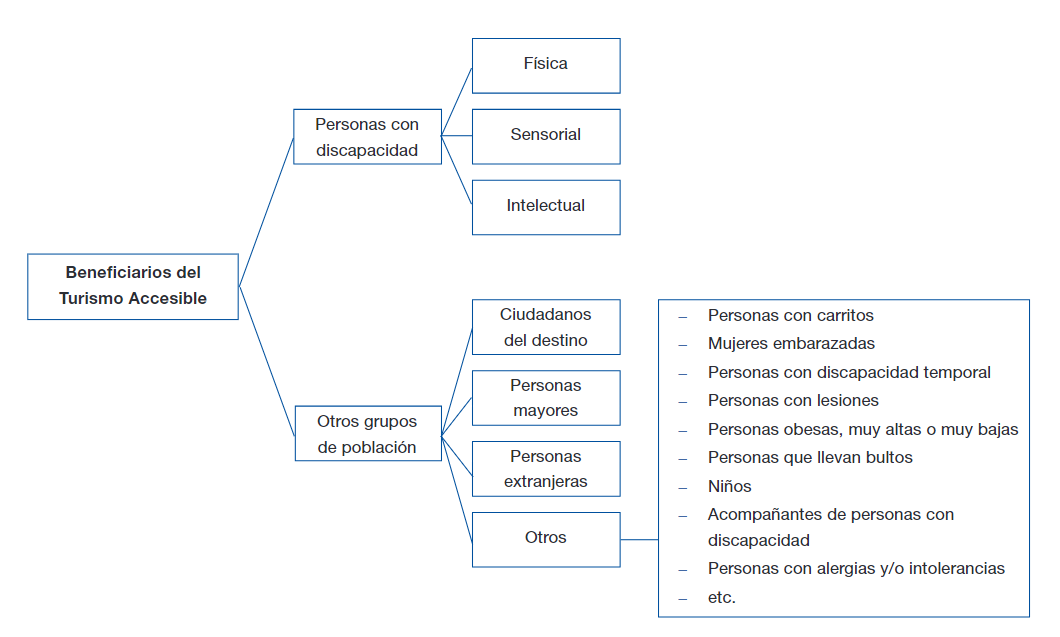 Beneficiarios del Turismo Accesible

Personas con discapacidad

Física

Sensorial

Intelectual

Otros grupos de población

Ciudadanos del destino

Personas mayores

Personas extranjeras

Otros

– Personas con carritos
– Mujeres embarazadas
– Personas con discapacidad temporal
– Personas con lesiones
– Personas obesas, muy altas o muy bajas
– Personas que llevan bultos
– Niños
– Acompañantes de personas con discapacidad
– Personas con alergias y/o intolerancias
– etc.